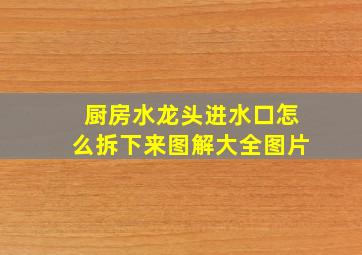 厨房水龙头进水口怎么拆下来图解大全图片